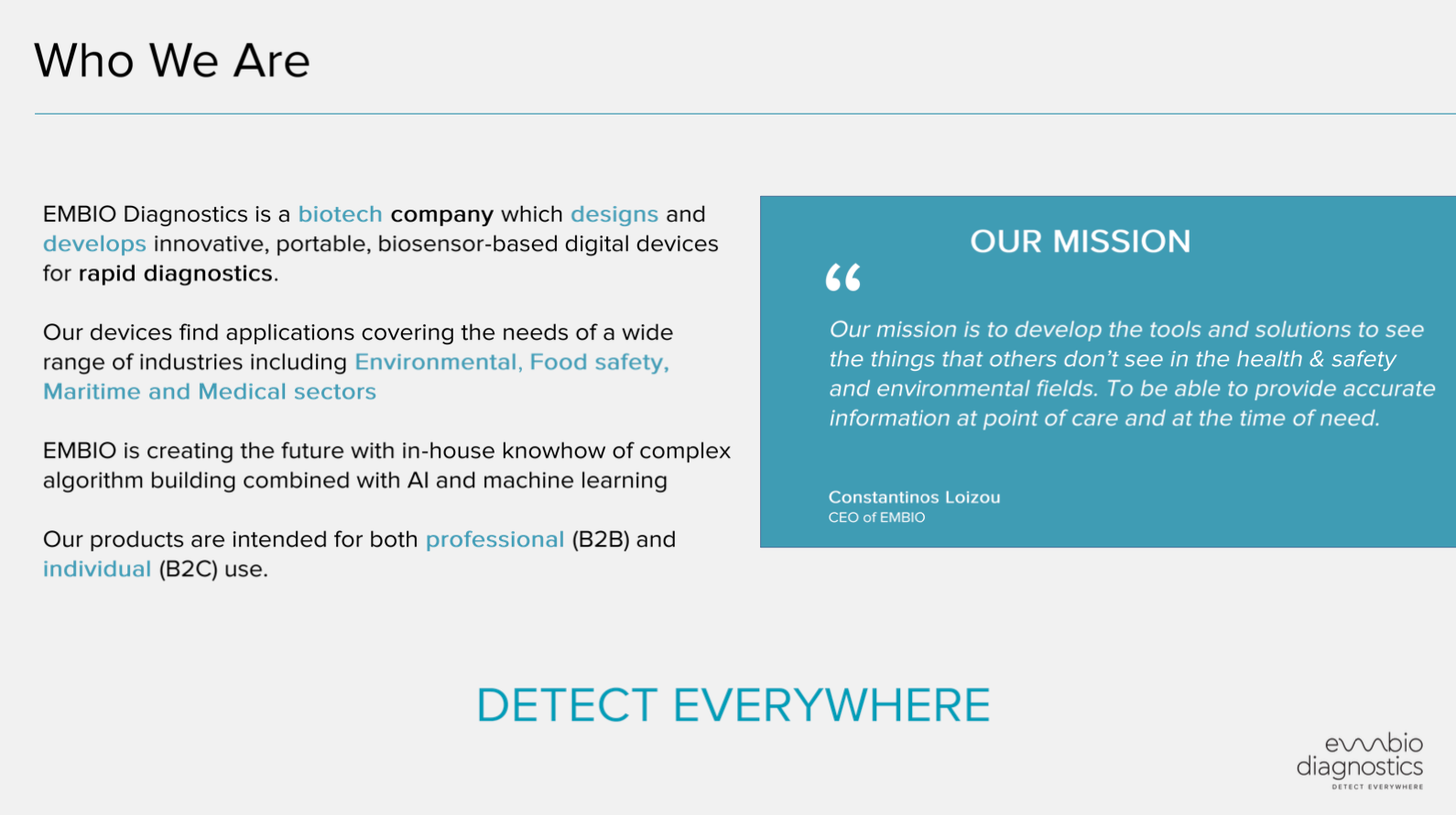 Who We Are

EMBIO Diagnostics is a biotech company which designs and develops innovative, portable, biosensor-based digital devices for rapid diagnostics.

Our devices find applications covering the needs of a wide range of industries including Environmental, Food safety, Maritime and Medical sectors

EMBIO is creating the future with in-house knowhow of complex algorithm building combined with AI and machine learning

Our products are intended for both professional (B2B) and individual (B2C) use.

OUR MISSION

"

Our mission is to develop the tools and solutions to see the things that others don't see in the health & safety and environmental fields. To be able to provide accurate information at point of care and at the time of need.

Constantinos Loizou
CEO of EMBIO

DETECT EVERYWHERE

embio
diagnostics
DETECT EVERYWHERE